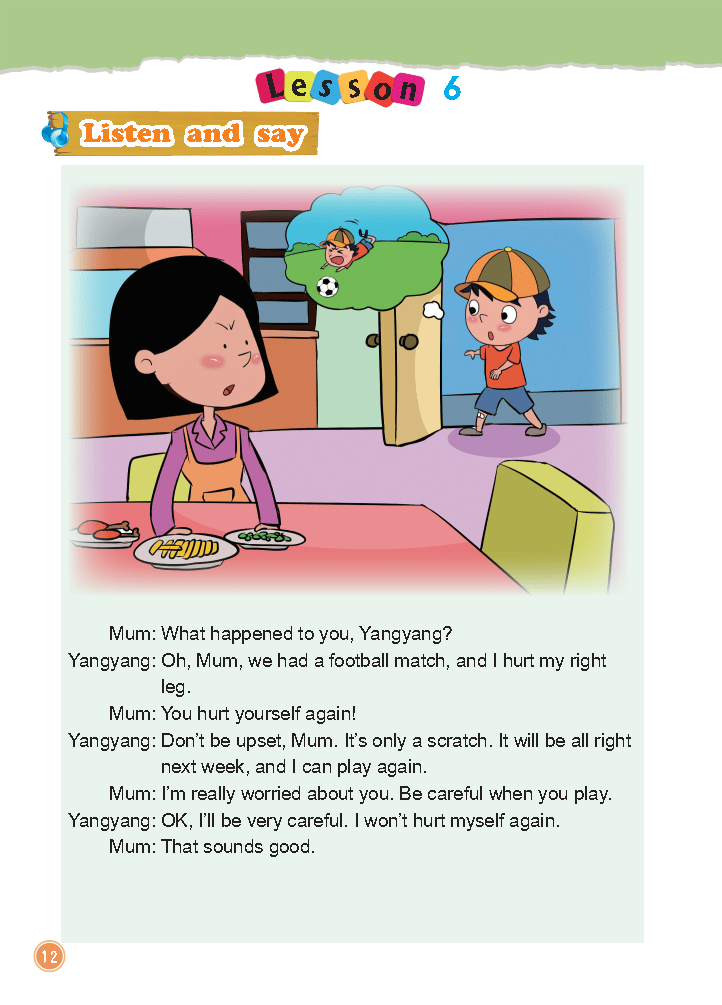 Lesson 6

Listen and say

Mum: What happened to you, Yangyang?
Yangyang: Oh, Mum, we had a football match, and I hurt my right leg.
Mum: You hurt yourself again!
Yangyang: Don't be upset, Mum. It's only a scratch. It will be all right next week, and I can play again.
Mum: I'm really worried about you. Be careful when you play.
Yangyang: OK, I'll be very careful. I won't hurt myself again.
Mum: That sounds good.

12